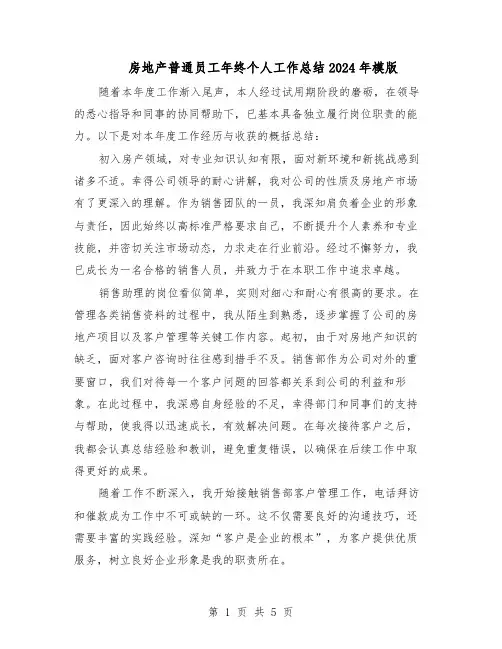 房地产普通员工年终个人工作总结2024年模版

随着本年度工作渐入尾声，本人经过试用期阶段的磨砺，在领导的悉心指导和同事的协同帮助下，已基本具备独立履行岗位职责的能力。以下是对本年度工作经历与收获的概括总结：

初入房产领域，对专业知识认知有限，面对新环境和新挑战感到诸多不适。幸得公司领导的耐心讲解，我对公司的性质及房地产市场有了更深入的理解。作为销售团队的一员，我深知肩负着企业的形象与责任，因此始终以高标准严格要求自己，不断提升个人素养和专业技能，并密切关注市场动态，力求走在行业前沿。经过不懈努力，我已成长为一名合格的销售人员，并致力于在本职工作中追求卓越。

销售助理的岗位看似简单，实则对细心和耐心有很高的要求。在管理各类销售资料的过程中，我从陌生到熟悉，逐步掌握了公司的房地产项目以及客户管理等关键工作内容。起初，由于对房地产知识的缺乏，面对客户咨询时往往感到措手不及。销售部作为公司对外的重要窗口，我们对待每一个客户问题的回答都关系到公司的利益和形象。在此过程中，我深感自身经验的不足，幸得部门和同事们的支持与帮助，使我得以迅速成长，有效解决问题。在每次接待客户之后，我都会认真总结经验和教训，避免重复错误，以确保在后续工作中取得更好的成果。

随着工作不断深入，我开始接触销售部客户管理工作，电话拜访和催款成为工作中不可或缺的一环。这不仅需要良好的沟通技巧，还需要丰富的实践经验。深知“客户是企业的根本”，为客户提供优质服务，树立良好企业形象是我的职责所在。

第 1 页 共 5 页